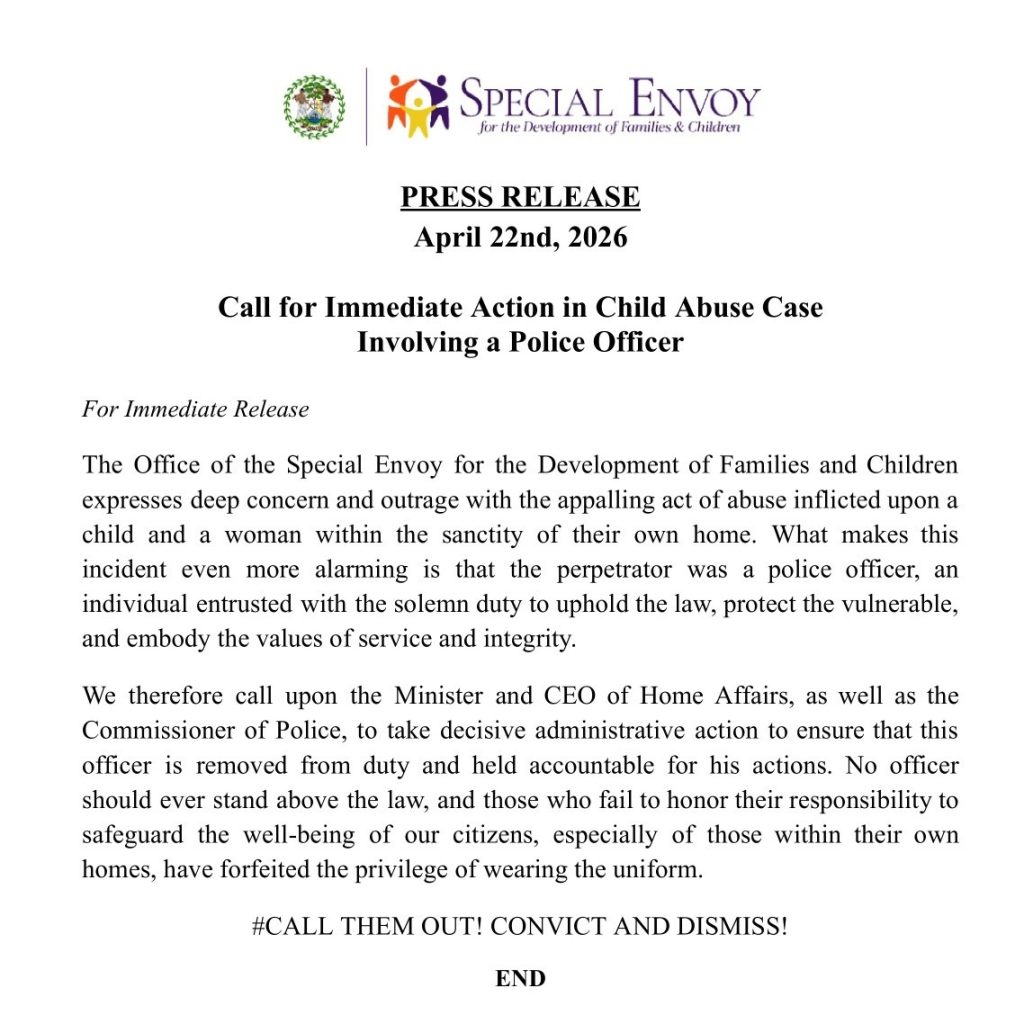 SPECIAL ENVOY
for the Development of Families & Children

PRESS RELEASE
April 22nd, 2026

Call for Immediate Action in Child Abuse Case Involving a Police Officer

For Immediate Release

The Office of the Special Envoy for the Development of Families and Children expresses deep concern and outrage with the appalling act of abuse inflicted upon a child and a woman within the sanctity of their own home. What makes this incident even more alarming is that the perpetrator was a police officer, an individual entrusted with the solemn duty to uphold the law, protect the vulnerable, and embody the values of service and integrity.

We therefore call upon the Minister and CEO of Home Affairs, as well as the Commissioner of Police, to take decisive administrative action to ensure that this officer is removed from duty and held accountable for his actions. No officer should ever stand above the law, and those who fail to honor their responsibility to safeguard the well-being of our citizens, especially of those within their own homes, have forfeited the privilege of wearing the uniform.

#CALL THEM OUT! CONVICT AND DISMISS!

END